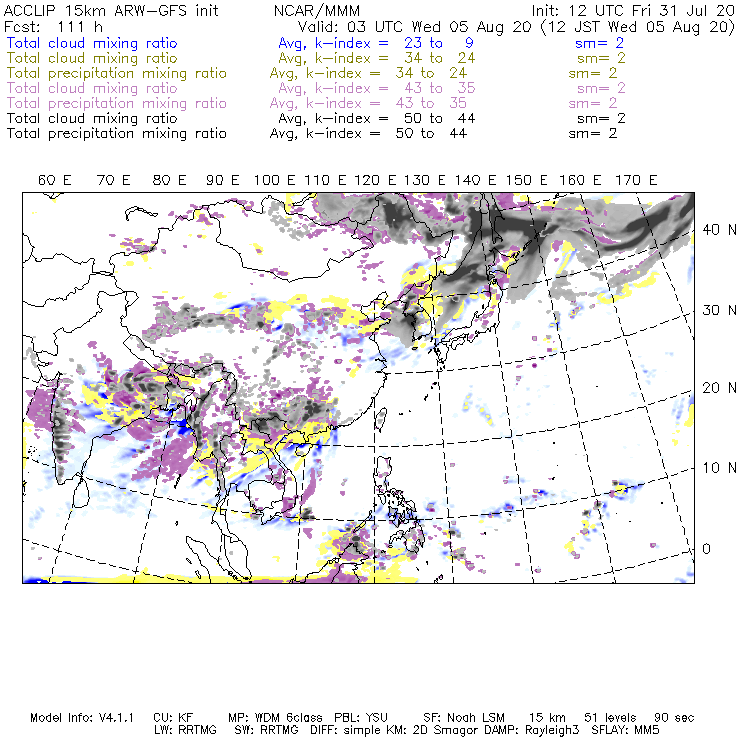 ACCLIP 15km ARW-GFS init NCAR/MMM Init: 12 UTC Fri 31 Jul 20
Fcst: 111 h Valid: 03 UTC Wed 05 Aug 20 (12 JST Wed 05 Aug 20)
Total cloud mixing ratio Avg, k-index = 23 to 9 sm= 2
Total cloud mixing ratio Avg, k-index = 34 to 24 sm= 2
Total precipitation mixing ratio Avg, k-index = 34 to 24 sm= 2
Total cloud mixing ratio Avg, k-index = 43 to 35 sm= 2
Total precipitation mixing ratio Avg, k-index = 43 to 35 sm= 2
Total cloud mixing ratio Avg, k-index = 50 to 44 sm= 2
Total precipitation mixing ratio Avg, k-index = 50 to 44 sm= 2

60 E 70 E 80 E 90 E 100 E 110 E 120 E 130 E 140 E 150 E 160 E 170 E

40 N
30 N
20 N
10 N
0

Model Info: V4.1.1 CU: KF MP: WDM 6class PBL: YSU SF: Noah LSM 15 km 51 levels 90 sec
LW: RRTMG SW: RRTMG DIFF: simple KM: 2D Smagor DAMP: Rayleigh3 SFLAY: MM5